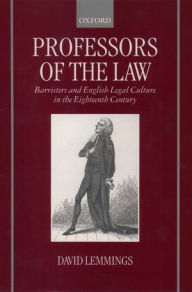 OXFORD

PROFESSORS OF THE LAW

Barristers and English Legal Culture in the Eighteenth Century

DAVID LEMMINGS